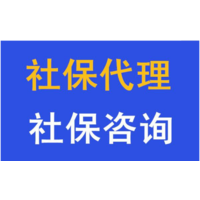 社保代理
社保咨询